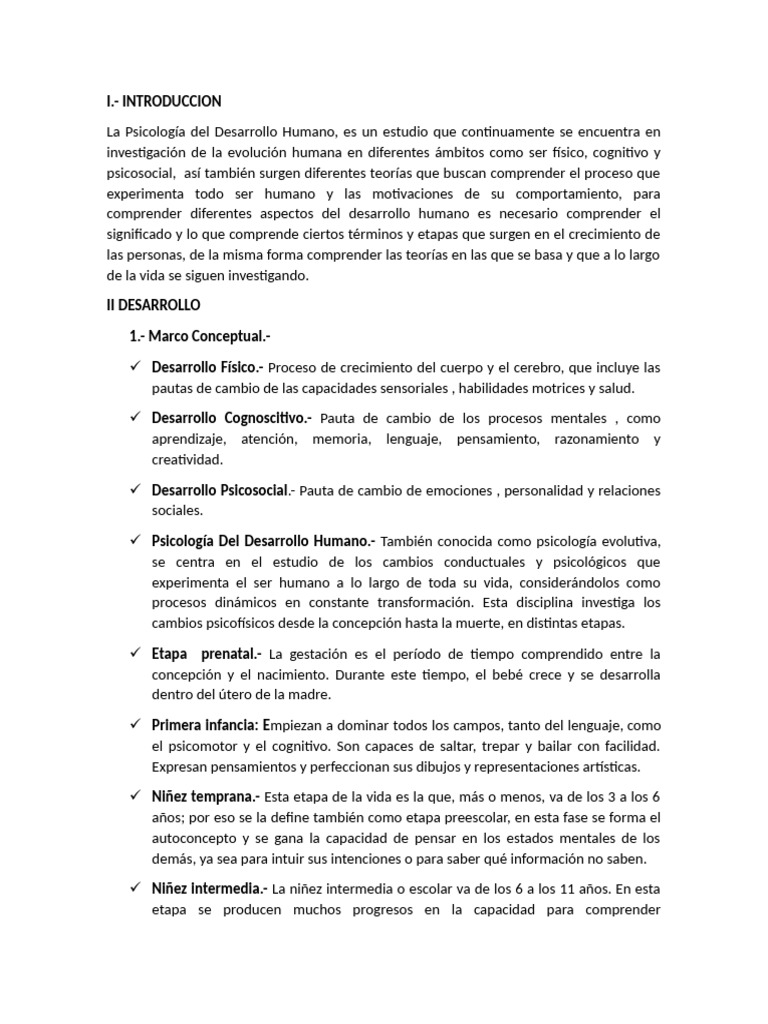 I.- INTRODUCCION

La Psicología del Desarrollo Humano, es un estudio que continuamente se encuentra en investigación de la evolución humana en diferentes ámbitos como ser físico, cognitivo y psicosocial, así también surgen diferentes teorías que buscan comprender el proceso que experimenta todo ser humano y las motivaciones de su comportamiento, para comprender diferentes aspectos del desarrollo humano es necesario comprender el significado y lo que comprende ciertos términos y etapas que surgen en el crecimiento de las personas, de la misma forma comprender las teorías en las que se basa y que a lo largo de la vida se siguen investigando.

II DESARROLLO

1.- Marco Conceptual.-

✓ Desarrollo Físico.- Proceso de crecimiento del cuerpo y el cerebro, que incluye las pautas de cambio de las capacidades sensoriales , habilidades motrices y salud.

✓ Desarrollo Cognoscitivo.- Pauta de cambio de los procesos mentales , como aprendizaje, atención, memoria, lenguaje, pensamiento, razonamiento y creatividad.

✓ Desarrollo Psicosocial.- Pauta de cambio de emociones , personalidad y relaciones sociales.

✓ Psicología Del Desarrollo Humano.- También conocida como psicología evolutiva, se centra en el estudio de los cambios conductuales y psicológicos que experimenta el ser humano a lo largo de toda su vida, considerándolos como procesos dinámicos en constante transformación. Esta disciplina investiga los cambios psicofísicos desde la concepción hasta la muerte, en distintas etapas.

✓ Etapa prenatal.- La gestación es el período de tiempo comprendido entre la concepción y el nacimiento. Durante este tiempo, el bebé crece y se desarrolla dentro del útero de la madre.

✓ Primera infancia: Empiezan a dominar todos los campos, tanto del lenguaje, como el psicomotor y el cognitivo. Son capaces de saltar, trepar y bailar con facilidad. Expresan pensamientos y perfeccionan sus dibujos y representaciones artísticas.

✓ Niñez temprana.- Esta etapa de la vida es la que, más o menos, va de los 3 a los 6 años; por eso se la define también como etapa preescolar, en esta fase se forma el autoconcepto y se gana la capacidad de pensar en los estados mentales de los demás, ya sea para intuir sus intenciones o para saber qué información no saben.

✓ Niñez intermedia.- La niñez intermedia o escolar va de los 6 a los 11 años. En esta etapa se producen muchos progresos en la capacidad para comprender